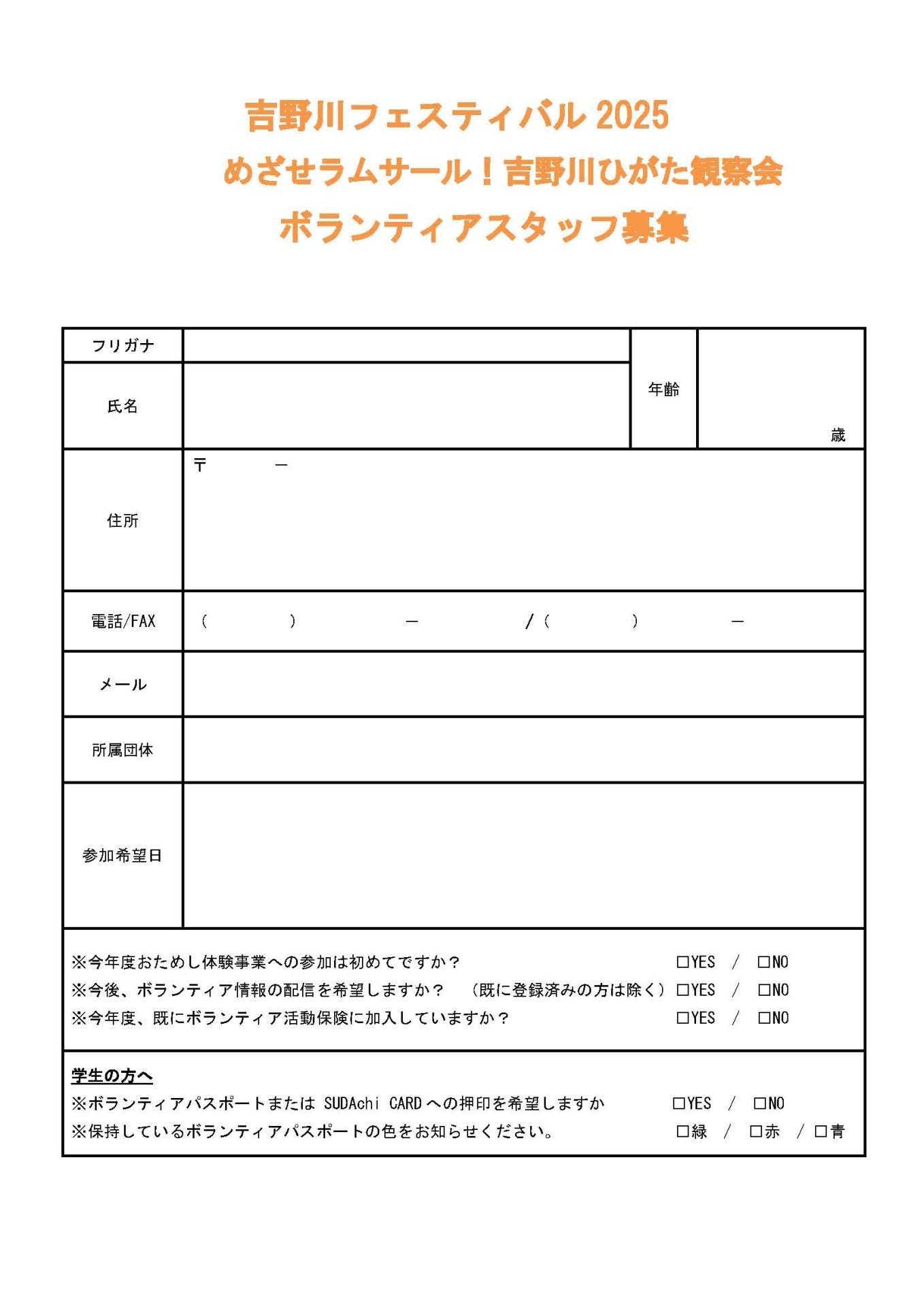 吉野川フェスティバル 2025
めざせラムサール！吉野川ひがた観察会
ボランティアスタッフ募集

| フリガナ | | 年齢 | 歳 |
|---|---|---|---|
| 氏名 | | | |
| 住所 | 〒　　－ | | |
| 電話/FAX | （　　）　　－　　/（　　）　　－ | | |
| メール | | | |
| 所属団体 | | | |
| 参加希望日 | | | |

※今年度おためし体験事業への参加は初めてですか？ □YES / □NO
※今後、ボランティア情報の配信を希望しますか？ （既に登録済みの方は除く） □YES / □NO
※今年度、既にボランティア活動保険に加入していますか？ □YES / □NO

学生の方へ
※ボランティアパスポートまたは SUDAchi CARD への押印を希望しますか □YES / □NO
※保持しているボランティアパスポートの色をお知らせください。 □緑 / □赤 / □青